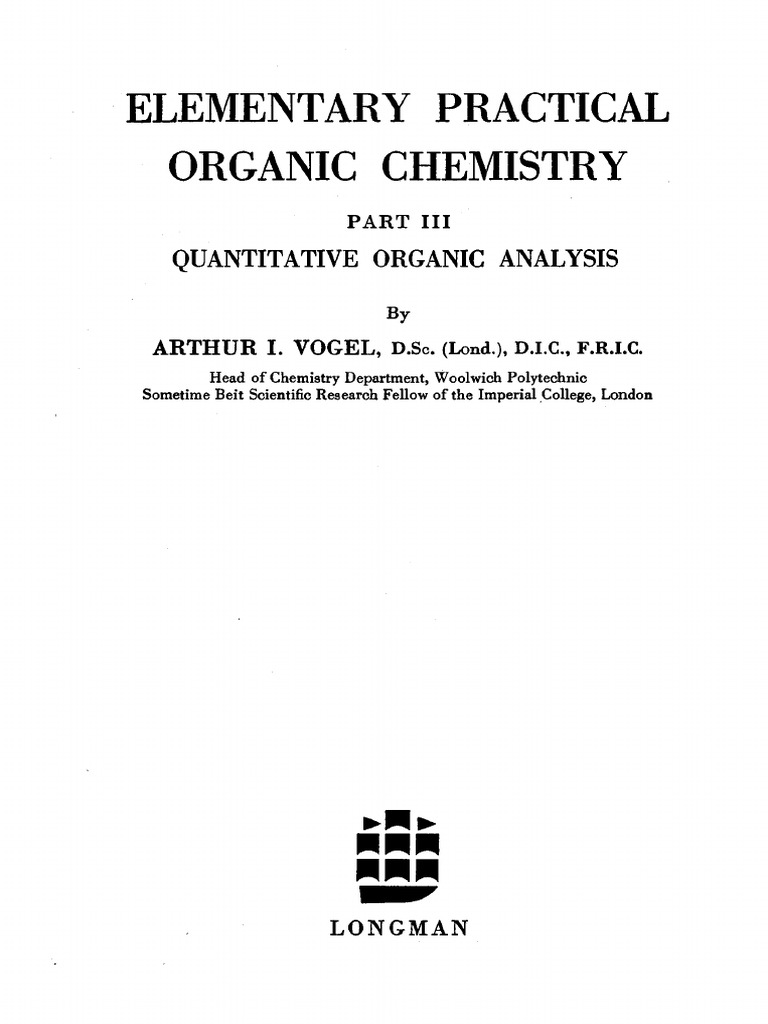 ELEMENTARY PRACTICAL ORGANIC CHEMISTRY

PART III

QUANTITATIVE ORGANIC ANALYSIS

By

ARTHUR I. VOGEL, D.Sc. (Lond.), D.I.C., F.R.I.C.

Head of Chemistry Department, Woolwich Polytechnic
Sometime Beit Scientific Research Fellow of the Imperial College, London

LONGMAN